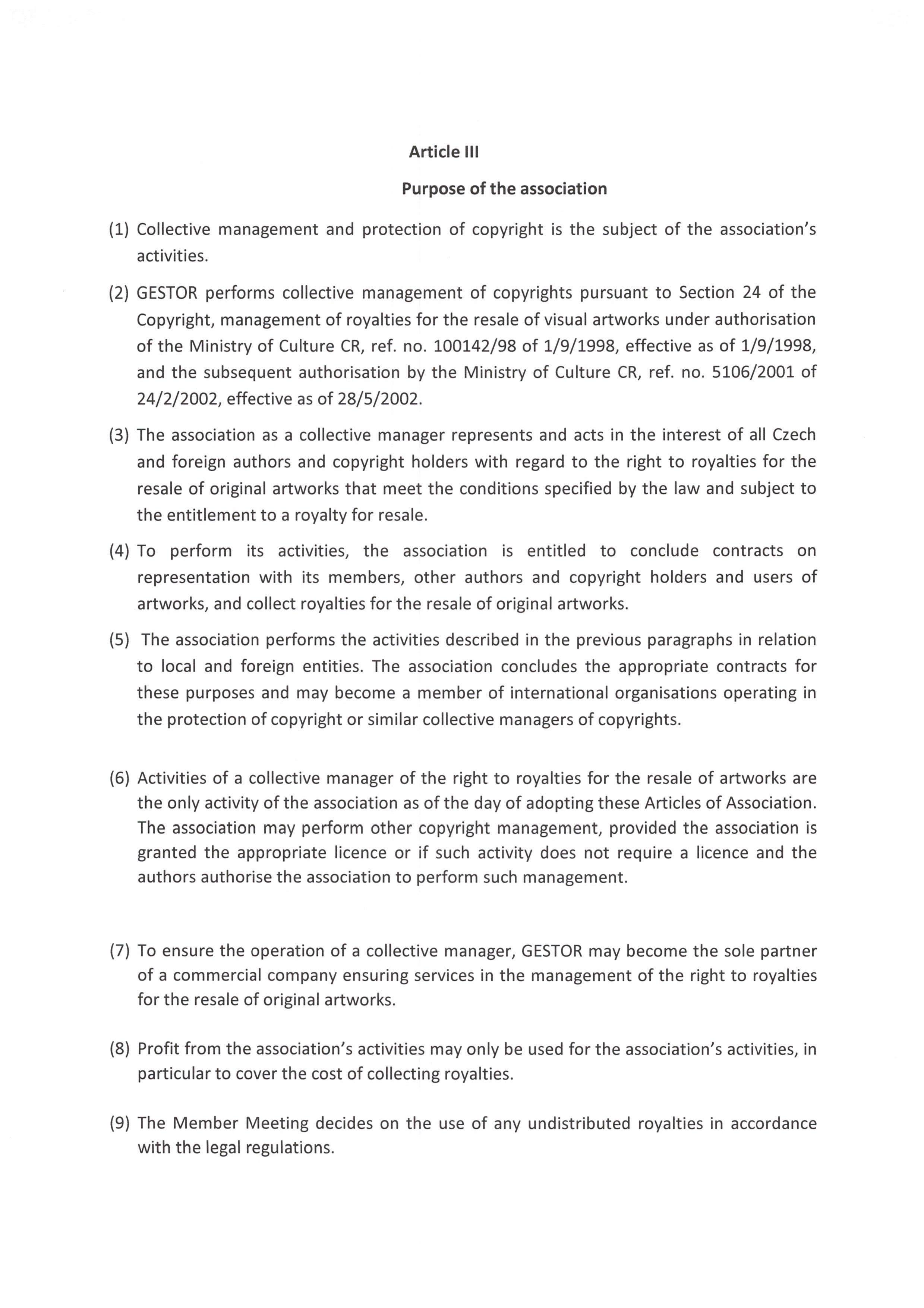 Article III

Purpose of the association

(1) Collective management and protection of copyright is the subject of the association's activities.

(2) GESTOR performs collective management of copyrights pursuant to Section 24 of the Copyright, management of royalties for the resale of visual artworks under authorisation of the Ministry of Culture CR, ref. no. 100142/98 of 1/9/1998, effective as of 1/9/1998, and the subsequent authorisation by the Ministry of Culture CR, ref. no. 5106/2001 of 24/2/2002, effective as of 28/5/2002.

(3) The association as a collective manager represents and acts in the interest of all Czech and foreign authors and copyright holders with regard to the right to royalties for the resale of original artworks that meet the conditions specified by the law and subject to the entitlement to a royalty for resale.

(4) To perform its activities, the association is entitled to conclude contracts on representation with its members, other authors and copyright holders and users of artworks, and collect royalties for the resale of original artworks.

(5) The association performs the activities described in the previous paragraphs in relation to local and foreign entities. The association concludes the appropriate contracts for these purposes and may become a member of international organisations operating in the protection of copyright or similar collective managers of copyrights.

(6) Activities of a collective manager of the right to royalties for the resale of artworks are the only activity of the association as of the day of adopting these Articles of Association. The association may perform other copyright management, provided the association is granted the appropriate licence or if such activity does not require a licence and the authors authorise the association to perform such management.

(7) To ensure the operation of a collective manager, GESTOR may become the sole partner of a commercial company ensuring services in the management of the right to royalties for the resale of original artworks.

(8) Profit from the association's activities may only be used for the association's activities, in particular to cover the cost of collecting royalties.

(9) The Member Meeting decides on the use of any undistributed royalties in accordance with the legal regulations.